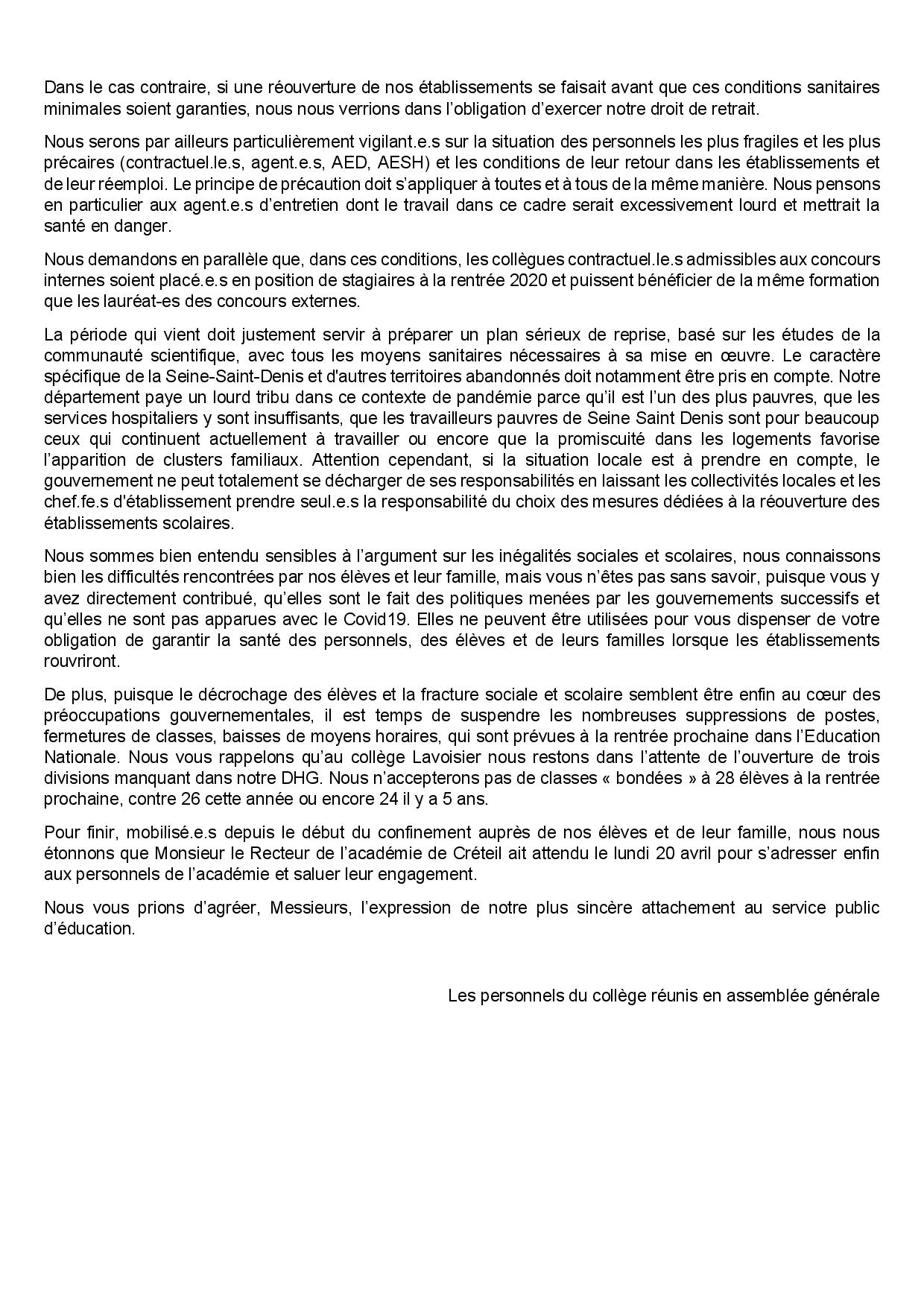 Dans le cas contraire, si une réouverture de nos établissements se faisait avant que ces conditions sanitaires minimales soient garanties, nous nous verrions dans l'obligation d'exercer notre droit de retrait.

Nous serons par ailleurs particulièrement vigilant.e.s sur la situation des personnels les plus fragiles et les plus précaires (contractuel.le.s, agent.e.s, AED, AESH) et les conditions de leur retour dans les établissements et de leur réemploi. Le principe de précaution doit s'appliquer à toutes et à tous de la même manière. Nous pensons en particulier aux agent.e.s d'entretien dont le travail dans ce cadre serait excessivement lourd et mettrait la santé en danger.

Nous demandons en parallèle que, dans ces conditions, les collègues contractuel.le.s admissibles aux concours internes soient placé.e.s en position de stagiaires à la rentrée 2020 et puissent bénéficier de la même formation que les lauréat-es des concours externes.

La période qui vient doit justement servir à préparer un plan sérieux de reprise, basé sur les études de la communauté scientifique, avec tous les moyens sanitaires nécessaires à sa mise en œuvre. Le caractère spécifique de la Seine-Saint-Denis et d'autres territoires abandonnés doit notamment être pris en compte. Notre département paye un lourd tribu dans ce contexte de pandémie parce qu'il est l'un des plus pauvres, que les services hospitaliers y sont insuffisants, que les travailleurs pauvres de Seine Saint Denis sont pour beaucoup ceux qui continuent actuellement à travailler ou encore que la promiscuité dans les logements favorise l'apparition de clusters familiaux. Attention cependant, si la situation locale est à prendre en compte, le gouvernement ne peut totalement se décharger de ses responsabilités en laissant les collectivités locales et les chef.fe.s d'établissement prendre seul.e.s la responsabilité du choix des mesures dédiées à la réouverture des établissements scolaires.

Nous sommes bien entendu sensibles à l'argument sur les inégalités sociales et scolaires, nous connaissons bien les difficultés rencontrées par nos élèves et leur famille, mais vous n'êtes pas sans savoir, puisque vous y avez directement contribué, qu'elles sont le fait des politiques menées par les gouvernements successifs et qu'elles ne sont pas apparues avec le Covid19. Elles ne peuvent être utilisées pour vous dispenser de votre obligation de garantir la santé des personnels, des élèves et de leurs familles lorsque les établissements rouvriront.

De plus, puisque le décrochage des élèves et la fracture sociale et scolaire semblent être enfin au cœur des préoccupations gouvernementales, il est temps de suspendre les nombreuses suppressions de postes, fermetures de classes, baisses de moyens horaires, qui sont prévues à la rentrée prochaine dans l'Education Nationale. Nous vous rappelons qu'au collège Lavoisier nous restons dans l'attente de l'ouverture de trois divisions manquant dans notre DHG. Nous n'accepterons pas de classes « bondées » à 28 élèves à la rentrée prochaine, contre 26 cette année ou encore 24 il y a 5 ans.

Pour finir, mobilisé.e.s depuis le début du confinement auprès de nos élèves et de leur famille, nous nous étonnons que Monsieur le Recteur de l'académie de Créteil ait attendu le lundi 20 avril pour s'adresser enfin aux personnels de l'académie et saluer leur engagement.

Nous vous prions d'agréer, Messieurs, l'expression de notre plus sincère attachement au service public d'éducation.

Les personnels du collège réunis en assemblée générale